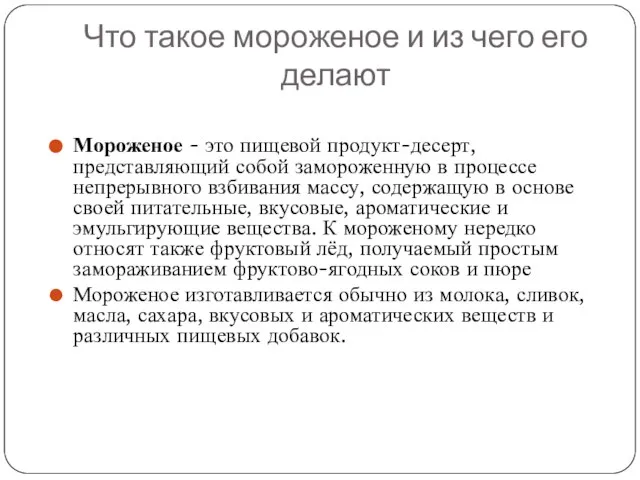 Что такое мороженое и из чего его делают

Мороженое - это пищевой продукт-десерт, представляющий собой замороженную в процессе непрерывного взбивания массу, содержащую в основе своей питательные, вкусовые, ароматические и эмульгирующие вещества. К мороженому нередко относят также фруктовый лёд, получаемый простым замораживанием фруктово-ягодных соков и пюре

Мороженое изготавливается обычно из молока, сливок, масла, сахара, вкусовых и ароматических веществ и различных пищевых добавок.